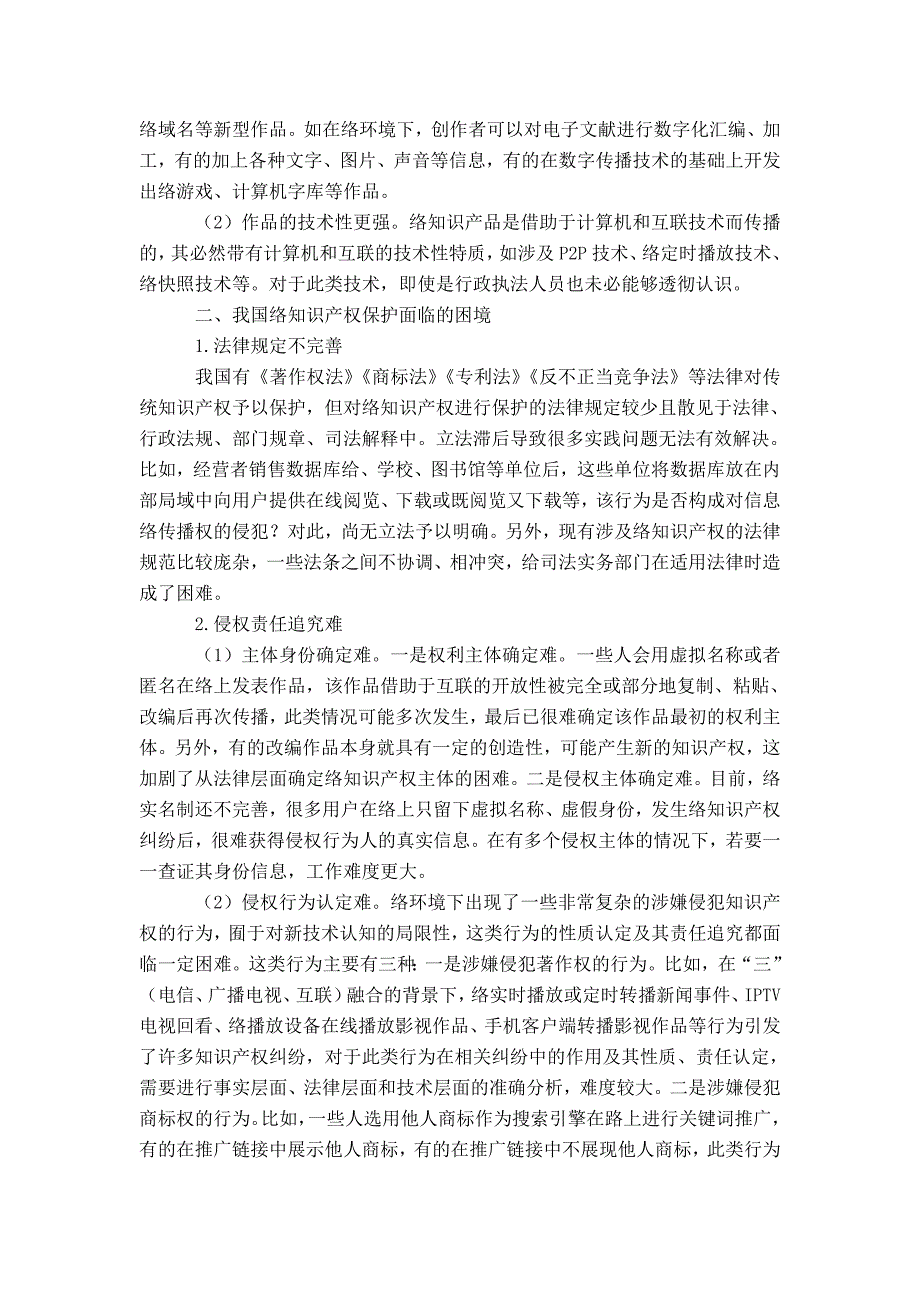 络域名等新型作品。如在络环境下，创作者可以对电子文献进行数字化汇编、加工，有的加上各种文字、图片、声音等信息，有的在数字传播技术的基础上开发出络游戏、计算机字库等作品。

（2）作品的技术性更强。络知识产品是借助于计算机和互联技术而传播的，其必然带有计算机和互联的技术性特质，如涉及 P2P 技术、络定时播放技术、络快照技术等。对于此类技术，即使是行政执法人员也未必能够透彻认识。

二、我国络知识产权保护面临的困境

1.法律规定不完善

我国有《著作权法》《商标法》《专利法》《反不正当竞争法》等法律对传统知识产权予以保护，但对络知识产权进行保护的法律规定较少且散见于法律、行政法规、部门规章、司法解释中。立法滞后导致很多实践问题无法有效解决。比如，经营者销售数据库给、学校、图书馆等单位后，这些单位将数据库放在内部局域中向用户提供在线阅览、下载或既阅览又下载等，该行为是否构成对信息络传播权的侵犯？对此，尚无立法予以明确。另外，现有涉及络知识产权的法律规范比较庞杂，一些法条之间不协调、相冲突，给司法实务部门在适用法律时造成了困难。

2.侵权责任追究难

（1）主体身份确定难。一是权利主体确定难。一些人会用虚拟名称或者匿名在络上发表作品，该作品借助于互联的开放性被完全或部分地复制、粘贴、改编后再次传播，此类情况可能多次发生，最后已很难确定该作品最初的权利主体。另外，有的改编作品本身就具有一定的创造性，可能产生新的知识产权，这加剧了从法律层面确定络知识产权主体的困难。二是侵权主体确定难。目前，络实名制还不完善，很多用户在络上只留下虚拟名称、虚假身份，发生络知识产权纠纷后，很难获得侵权行为人的真实信息。在有多个侵权主体的情况下，若要一一查证其身份信息，工作难度更大。

（2）侵权行为认定难。络环境下出现了一些非常复杂的涉嫌侵犯知识产权的行为，囿于对新技术认知的局限性，这类行为的性质认定及其责任追究都面临一定困难。这类行为主要有三种：一是涉嫌侵犯著作权的行为。比如，在“三”（电信、广播电视、互联）融合的背景下，络实时播放或定时转播新闻事件、IPTV 电视回看、络播放设备在线播放影视作品、手机客户端转播影视作品等行为引发了许多知识产权纠纷，对于此类行为在相关纠纷中的作用及其性质、责任认定，需要进行事实层面、法律层面和技术层面的准确分析，难度较大。二是涉嫌侵犯商标权的行为。比如，一些人选用他人商标作为搜索引擎在路上进行关键词推广，有的在推广链接中展示他人商标，有的在推广链接中不展现他人商标，此类行为